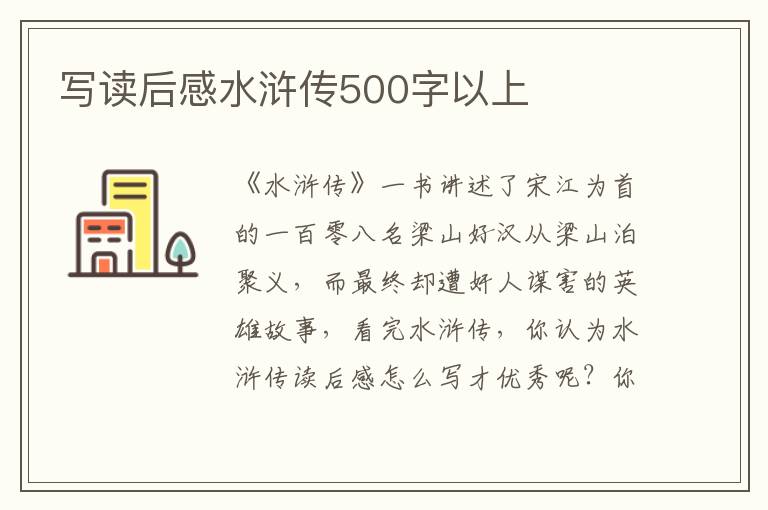 写读后感水浒传500字以上

《水浒传》一书讲述了宋江为首的一百零八名梁山好汉从梁山泊聚义，而最终却遭奸人谋害的英雄故事，看完水浒传，你认为水浒传读后感怎么写才优秀呢？你